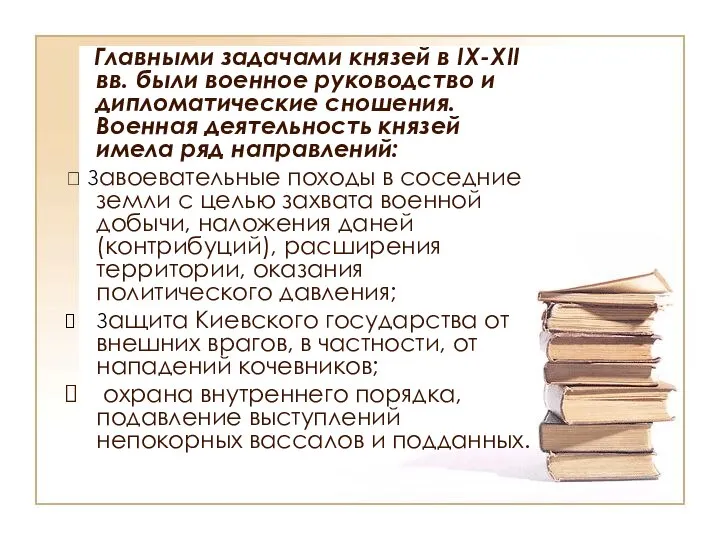 Главными задачами князей в IX-XII вв. были военное руководство и дипломатические сношения. Военная деятельность князей имела ряд направлений:

 Завоевательные походы в соседние земли с целью захвата военной добычи, наложения даней (контрибуций), расширения территории, оказания политического давления;

 Защита Киевского государства от внешних врагов, в частности, от нападений кочевников;

 охрана внутреннего порядка, подавление выступлений непокорных вассалов и подданных.